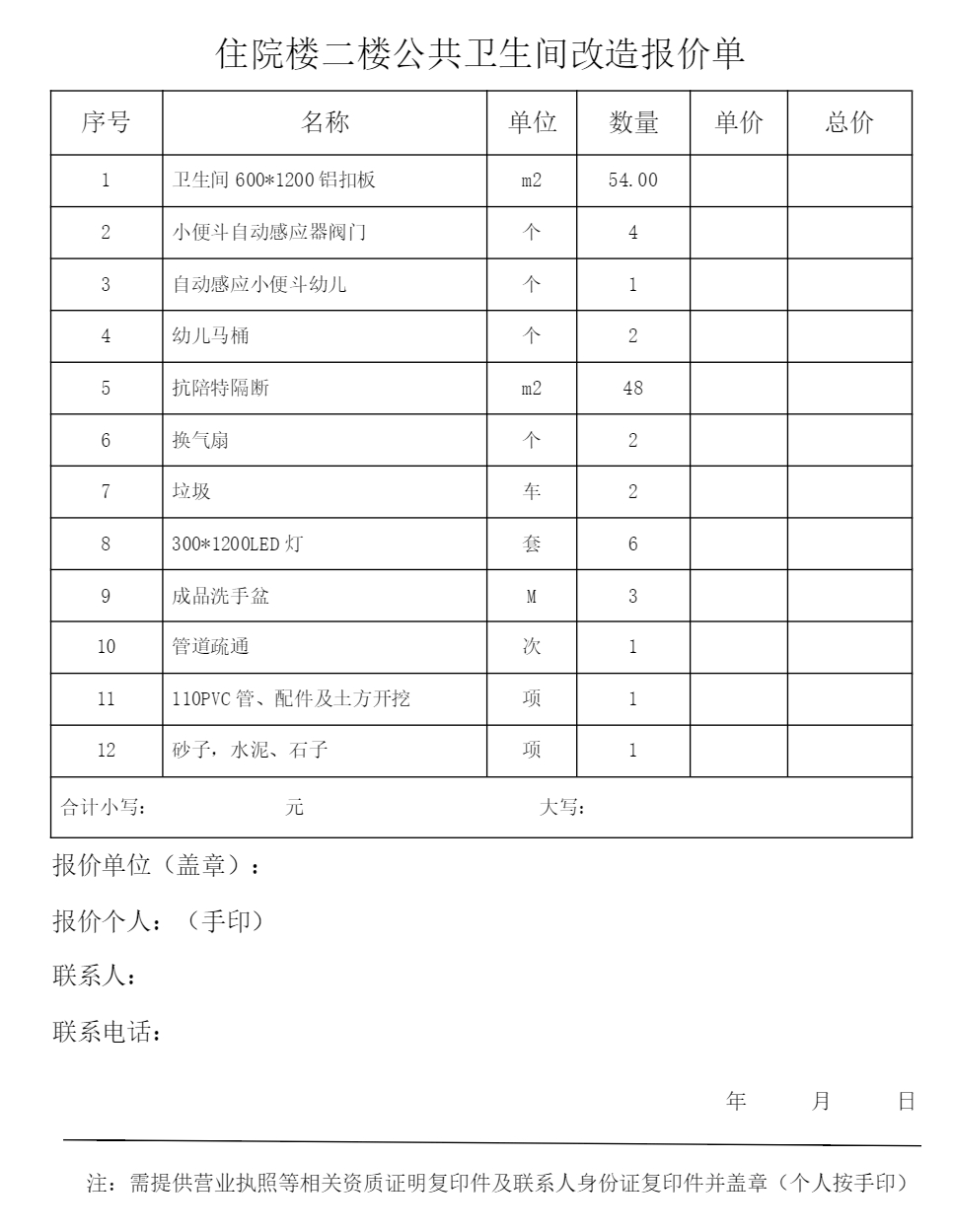 住院楼二楼公共卫生间改造报价单

| 序号 | 名称 | 单位 | 数量 | 单价 | 总价 |
|---|---|---|---|---|---|
| 1 | 卫生间 600*1200 铝扣板 | m2 | 54.00 | | |
| 2 | 小便斗自动感应器阀门 | 个 | 4 | | |
| 3 | 自动感应小便斗幼儿 | 个 | 1 | | |
| 4 | 幼儿马桶 | 个 | 2 | | |
| 5 | 抗陪特隔断 | m2 | 48 | | |
| 6 | 换气扇 | 个 | 2 | | |
| 7 | 垃圾 | 车 | 2 | | |
| 8 | 300*1200LED 灯 | 套 | 6 | | |
| 9 | 成品洗手盆 | M | 3 | | |
| 10 | 管道疏通 | 次 | 1 | | |
| 11 | 110PVC 管、配件及土方开挖 | 项 | 1 | | |
| 12 | 砂子，水泥、石子 | 项 | 1 | | |
| 合计小写： 元 大写： | | | | | |

报价单位（盖章）：

报价个人：（手印）

联系人：

联系电话：

年 月 日

注：需提供营业执照等相关资质证明复印件及联系人身份证复印件并盖章（个人按手印）